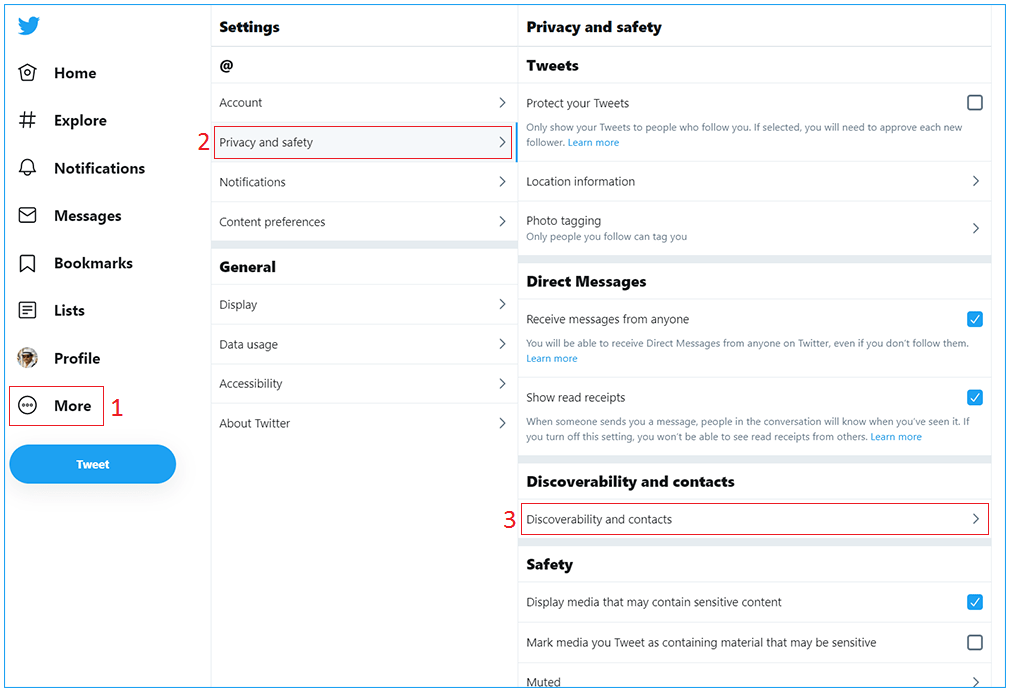 Home
Explore
Notifications
Messages
Bookmarks
Lists
Profile
More 1
Tweet

Settings
@
Account
2 Privacy and safety
Notifications
Content preferences
General
Display
Data usage
Accessibility
About Twitter

Privacy and safety
Tweets
Protect your Tweets
Only show your Tweets to people who follow you. If selected, you will need to approve each new follower. Learn more
Location information
Photo tagging
Only people you follow can tag you
Direct Messages
Receive messages from anyone
You will be able to receive Direct Messages from anyone on Twitter, even if you don't follow them. Learn more
Show read receipts
When someone sends you a message, people in the conversation will know when you've seen it. If you turn off this setting, you won't be able to see read receipts from others. Learn more
Discoverability and contacts
3 Discoverability and contacts
Safety
Display media that may contain sensitive content
Mark media you Tweet as containing material that may be sensitive
Muted